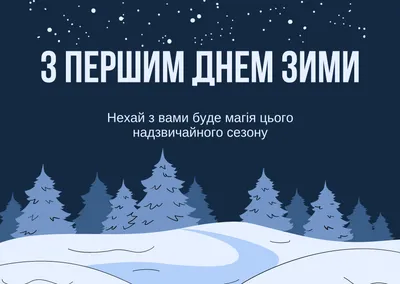 З ПЕРШИМ ДНЕМ ЗИМИ

Нехай з вами буде магія цього надзвичайного сезону